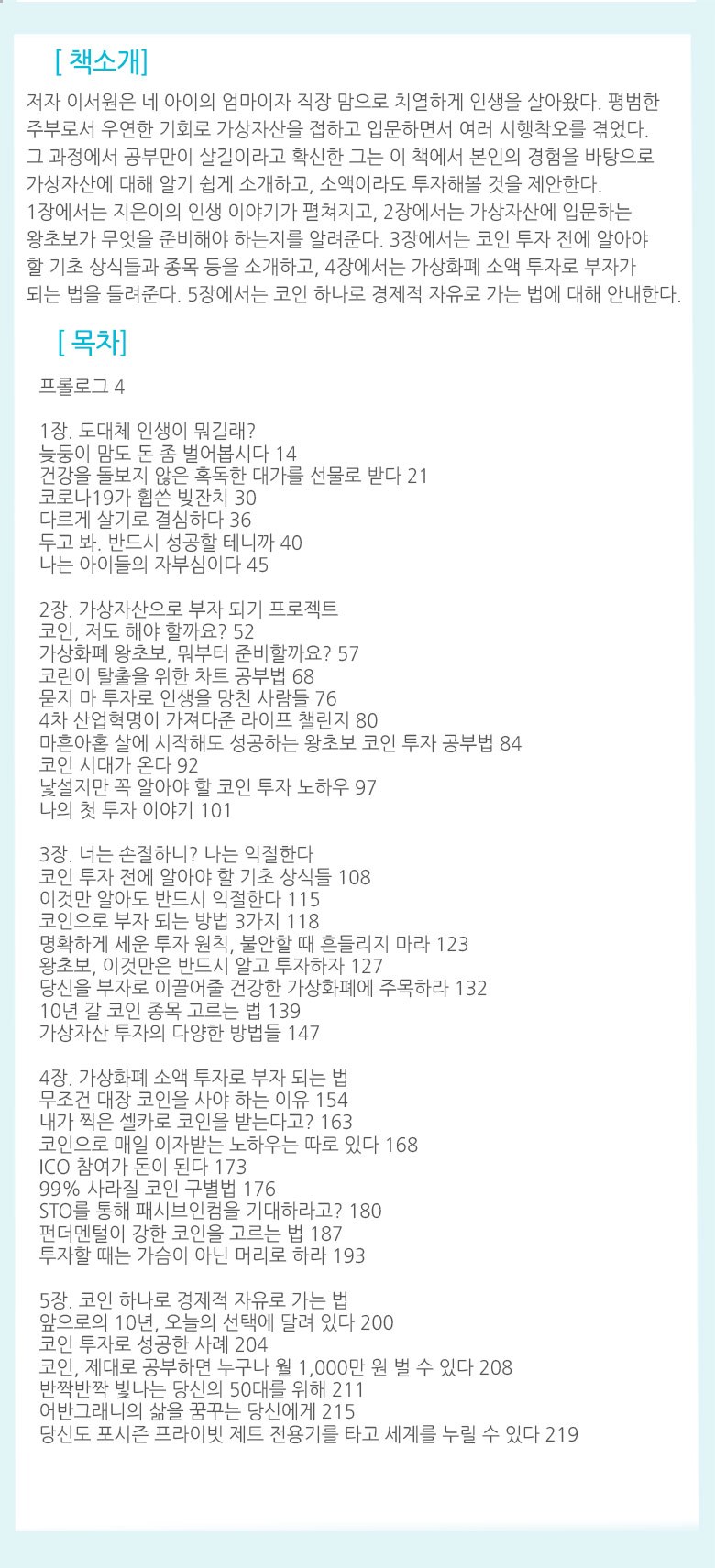 [ 책소개]

저자 이서원은 네 아이의 엄마이자 직장 맘으로 치열하게 인생을 살아왔다. 평범한 주부로서 우연한 기회로 가상자산을 접하고 입문하면서 여러 시행착오를 겪었다. 그 과정에서 공부만이 살길이라고 확신한 그는 이 책에서 본인의 경험을 바탕으로 가상자산에 대해 알기 쉽게 소개하고, 소액이라도 투자해볼 것을 제안한다. 1장에서는 지은이의 인생 이야기가 펼쳐지고, 2장에서는 가상자산에 입문하는 왕초보가 무엇을 준비해야 하는지를 알려준다. 3장에서는 코인 투자 전에 알아야 할 기초 상식들과 종목 등을 소개하고, 4장에서는 가상화폐 소액 투자로 부자가 되는 법을 들려준다. 5장에서는 코인 하나로 경제적 자유로 가는 법에 대해 안내한다.

[ 목차]

프롤로그 4

1장. 도대체 인생이 뭐길래?
늦둥이 맘도 돈 좀 벌어봅시다 14
건강을 돌보지 않은 혹독한 대가를 선물로 받다 21
코로나19가 휩쓴 빚잔치 30
다르게 살기로 결심하다 36
두고 봐. 반드시 성공할 테니까 40
나는 아이들의 자부심이다 45

2장. 가상자산으로 부자 되기 프로젝트
코인, 저도 해야 할까요? 52
가상화폐 왕초보, 뭐부터 준비할까요? 57
코린이 탈출을 위한 차트 공부법 68
묻지 마 투자로 인생을 망친 사람들 76
4차 산업혁명이 가져다준 라이프 챌린지 80
마흔아홉 살에 시작해도 성공하는 왕초보 코인 투자 공부법 84
코인 시대가 온다 92
낯설지만 꼭 알아야 할 코인 투자 노하우 97
나의 첫 투자 이야기 101

3장. 너는 손절하니? 나는 익절한다
코인 투자 전에 알아야 할 기초 상식들 108
이것만 알아도 반드시 익절한다 115
코인으로 부자 되는 방법 3가지 118
명확하게 세운 투자 원칙, 불안할 때 흔들리지 마라 123
왕초보, 이것만은 반드시 알고 투자하자 127
당신을 부자로 이끌어줄 건강한 가상화폐에 주목하라 132
10년 갈 코인 종목 고르는 법 139
가상자산 투자의 다양한 방법들 147

4장. 가상화폐 소액 투자로 부자 되는 법
무조건 대장 코인을 사야 하는 이유 154
내가 찍은 셀카로 코인을 받는다고? 163
코인으로 매일 이자받는 노하우는 따로 있다 168
ICO 참여가 돈이 된다 173
99% 사라질 코인 구별법 176
STO를 통해 패시브인컴을 기대하라고? 180
펀더멘털이 강한 코인을 고르는 법 187
투자할 때는 가슴이 아닌 머리로 하라 193

5장. 코인 하나로 경제적 자유로 가는 법
앞으로의 10년, 오늘의 선택에 달려 있다 200
코인 투자로 성공한 사례 204
코인, 제대로 공부하면 누구나 월 1,000만 원 벌 수 있다 208
반짝반짝 빛나는 당신의 50대를 위해 211
어반그래니의 삶을 꿈꾸는 당신에게 215
당신도 포시즌 프라이빗 제트 전용기를 타고 세계를 누릴 수 있다 219